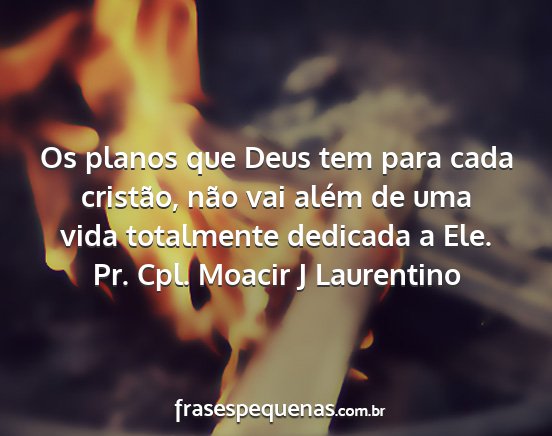 Os planos que Deus tem para cada cristão, não vai além de uma vida totalmente dedicada a Ele.
Pr. Cpl. Moacir J Laurentino

frasespequenas.com.br